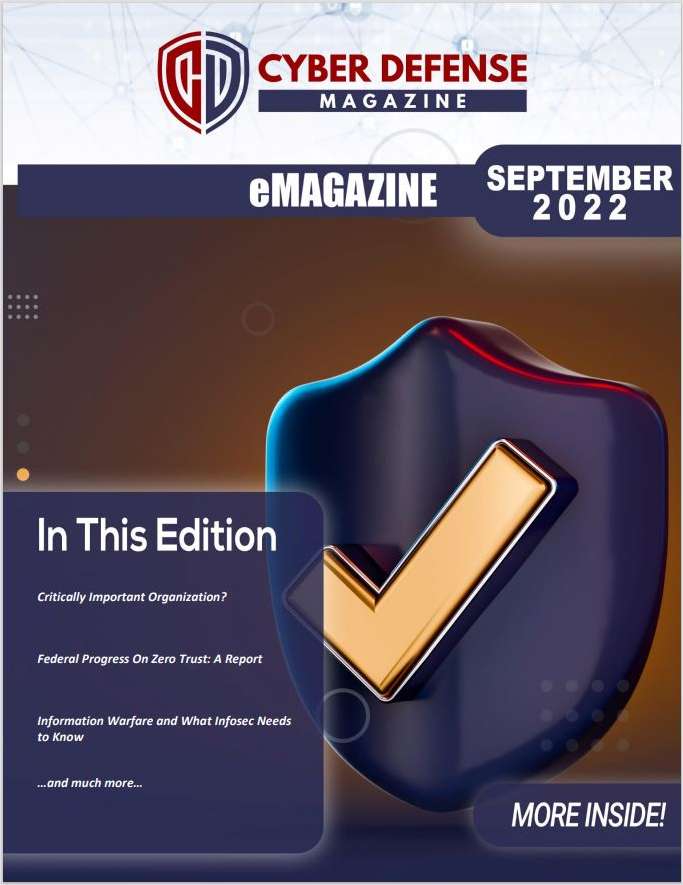 CYBER DEFENSE
MAGAZINE

eMAGAZINE

SEPTEMBER
2022

In This Edition

Critically Important Organization?

Federal Progress On Zero Trust: A Report

Information Warfare and What Infosec Needs to Know

...and much more...

MORE INSIDE!